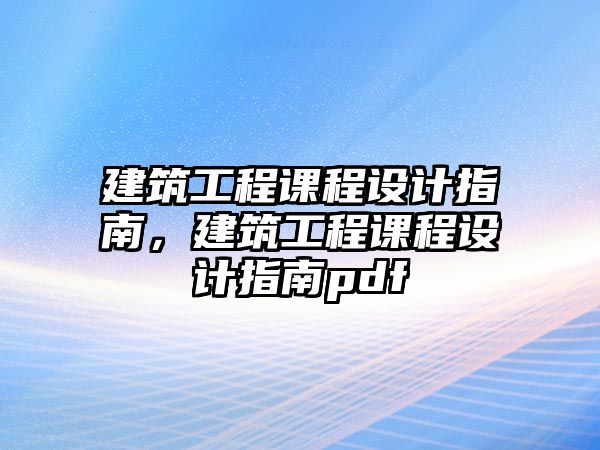 建筑工程课程设计指南，建筑工程课程设计指南pdf